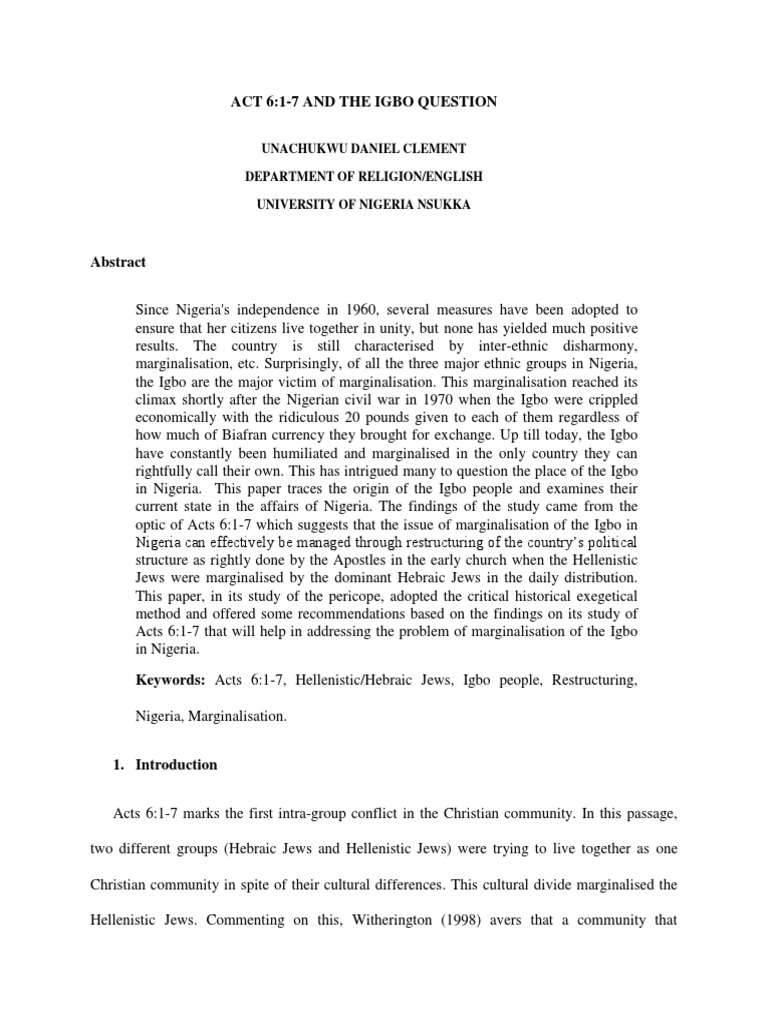 ACT 6:1-7 AND THE IGBO QUESTION

UNACHUKWU DANIEL CLEMENT

DEPARTMENT OF RELIGION/ENGLISH

UNIVERSITY OF NIGERIA NSUKKA

Abstract

Since Nigeria's independence in 1960, several measures have been adopted to ensure that her citizens live together in unity, but none has yielded much positive results. The country is still characterised by inter-ethnic disharmony, marginalisation, etc. Surprisingly, of all the three major ethnic groups in Nigeria, the Igbo are the major victim of marginalisation. This marginalisation reached its climax shortly after the Nigerian civil war in 1970 when the Igbo were crippled economically with the ridiculous 20 pounds given to each of them regardless of how much of Biafran currency they brought for exchange. Up till today, the Igbo have constantly been humiliated and marginalised in the only country they can rightfully call their own. This has intrigued many to question the place of the Igbo in Nigeria. This paper traces the origin of the Igbo people and examines their current state in the affairs of Nigeria. The findings of the study came from the optic of Acts 6:1-7 which suggests that the issue of marginalisation of the Igbo in Nigeria can effectively be managed through restructuring of the country's political structure as rightly done by the Apostles in the early church when the Hellenistic Jews were marginalised by the dominant Hebraic Jews in the daily distribution. This paper, in its study of the pericope, adopted the critical historical exegetical method and offered some recommendations based on the findings on its study of Acts 6:1-7 that will help in addressing the problem of marginalisation of the Igbo in Nigeria.

Keywords: Acts 6:1-7, Hellenistic/Hebraic Jews, Igbo people, Restructuring, Nigeria, Marginalisation.

1. Introduction

Acts 6:1-7 marks the first intra-group conflict in the Christian community. In this passage, two different groups (Hebraic Jews and Hellenistic Jews) were trying to live together as one Christian community in spite of their cultural differences. This cultural divide marginalised the Hellenistic Jews. Commenting on this, Witherington (1998) avers that a community that